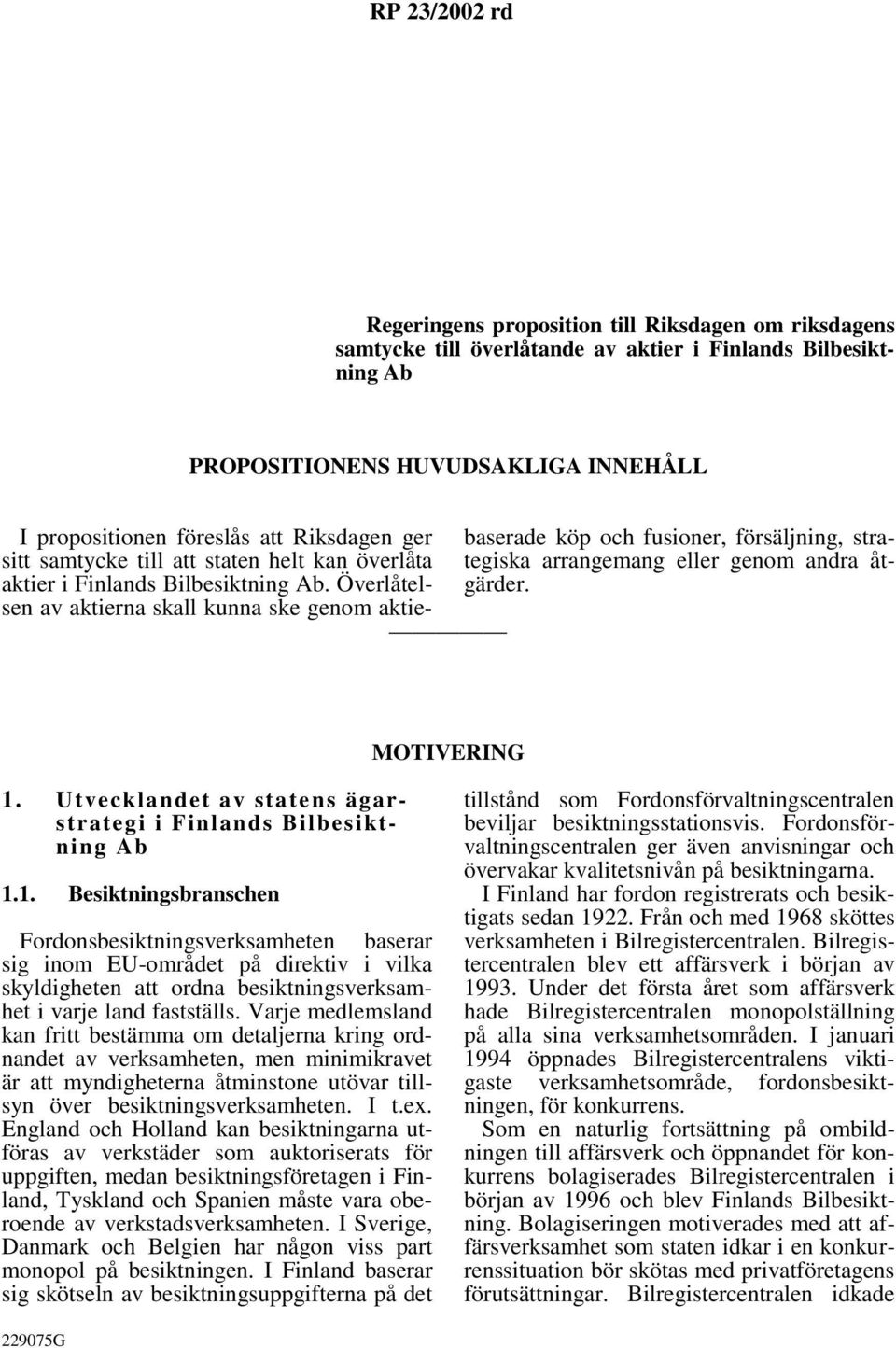 RP 23/2002 rd

Regeringens proposition till Riksdagen om riksdagens samtycke till överlåtande av aktier i Finlands Bilbesiktning Ab

PROPOSITIONENS HUVUDSAKLIGA INNEHÅLL

I propositionen föreslås att Riksdagen ger sitt samtycke till att staten helt kan överlåta aktier i Finlands Bilbesiktning Ab. Överlåtelsen av aktierna skall kunna ske genom aktiebaserade köp och fusioner, försäljning, strategiska arrangemang eller genom andra åtgärder.

MOTIVERING

1. Utvecklandet av statens ägarstrategi i Finlands Bilbesiktning Ab

1.1. Besiktningsbranschen

Fordonsbesiktningsverksamheten baserar sig inom EU-området på direktiv i vilka skyldigheten att ordna besiktningsverksamhet i varje land fastställs. Varje medlemsland kan fritt bestämma om detaljerna kring ordnandet av verksamheten, men minimikravet är att myndigheterna åtminstone utövar tillsyn över besiktningsverksamheten. I t.ex. England och Holland kan besiktningarna utföras av verkstäder som auktoriserats för uppgiften, medan besiktningsföretagen i Finland, Tyskland och Spanien måste vara oberoende av verkstadsverksamheten. I Sverige, Danmark och Belgien har någon viss part monopol på besiktningen. I Finland baserar sig skötseln av besiktningsuppgifterna på det tillstånd som Fordonsförvaltningscentralen beviljar besiktningsstationsvis. Fordonsförvaltningscentralen ger även anvisningar och övervakar kvalitetsnivån på besiktningarna.

I Finland har fordon registrerats och besiktigats sedan 1922. Från och med 1968 sköttes verksamheten i Bilregistercentralen. Bilregistercentralen blev ett affärsverk i början av 1993. Under det första året som affärsverk hade Bilregistercentralen monopolställning på alla sina verksamhetsområden. I januari 1994 öppnades Bilregistercentralens viktigaste verksamhetsområde, fordonsbesiktningen, för konkurrens.

Som en naturlig fortsättning på ombildningen till affärsverk och öppnandet för konkurrens bolagiserades Bilregistercentralen i början av 1996 och blev Finlands Bilbesiktning. Bolagiseringen motiverades med att affärsverksamhet som staten idkar i en konkurrenssituation bör skötas med privatföretagens förutsättningar. Bilregistercentralen idkade

229075G